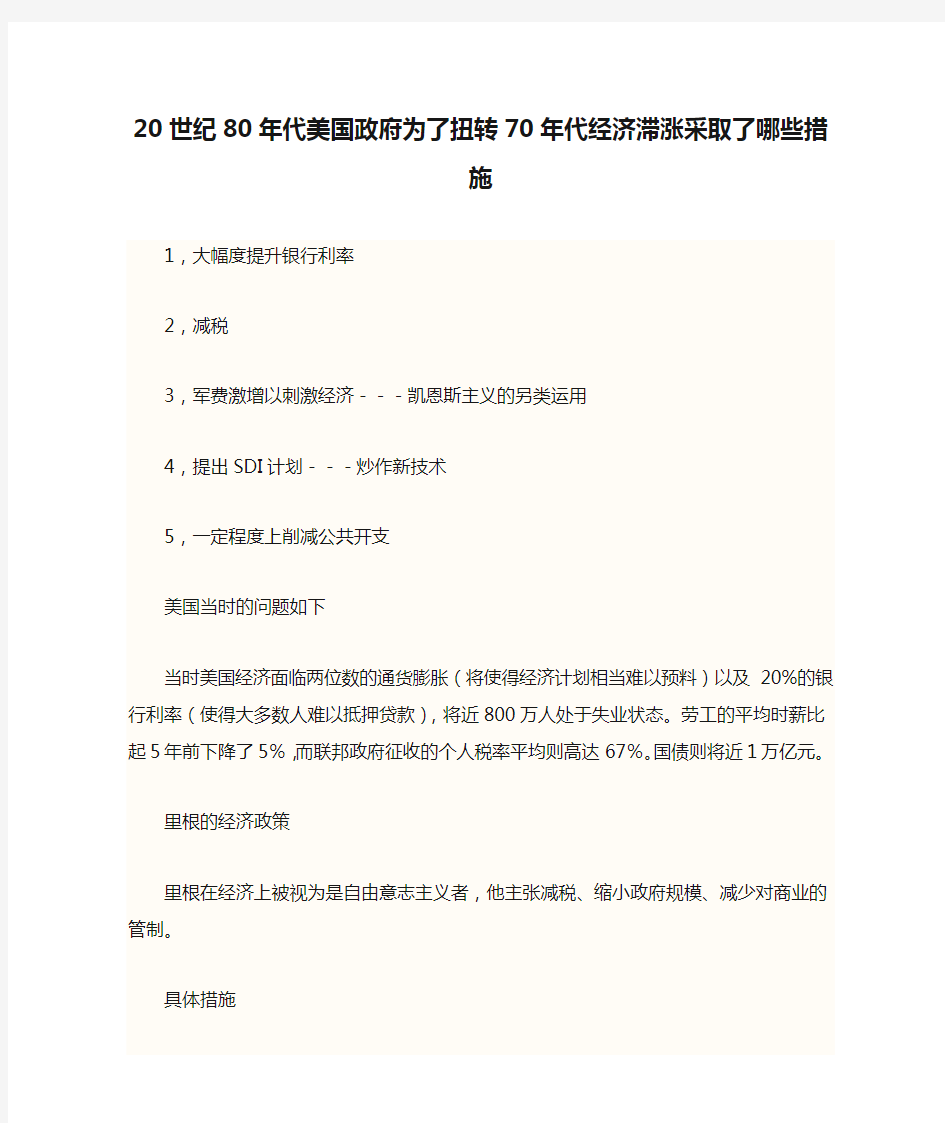 20世纪80年代美国政府为了扭转70年代经济滞涨采取了哪些措施

1，大幅度提升银行利率

2，减税

3，军费激增以刺激经济－－－凯恩斯主义的另类运用

4，提出SDI计划－－－炒作新技术

5，一定程度上削减公共开支

美国当时的问题如下

当时美国经济面临两位数的通货膨胀（将使得经济计划相当难以预料）以及 20%的银行利率（使得大多数人难以抵押贷款），将近800万人处于失业状态。劳工的平均时薪比起5年前下降了5%，而联邦政府征收的个人税率平均则高达67%。国债则将近1万亿元。

里根的经济政策

里根在经济上被视为是自由意志主义者，他主张减税、缩小政府规模、减少对商业的管制。

具体措施